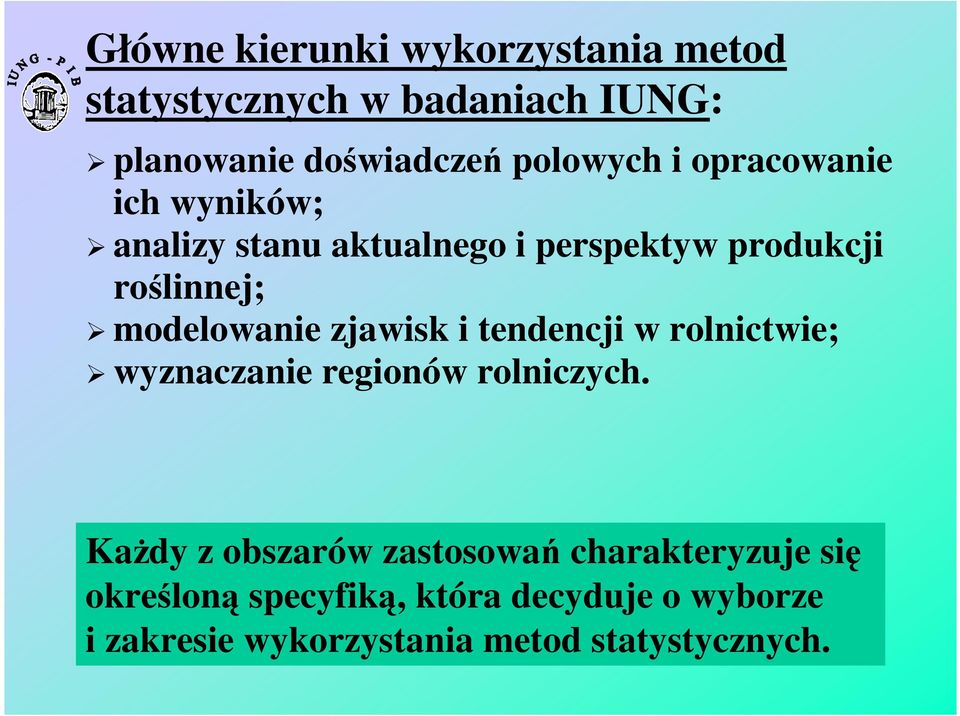 IUNG - PIB

Główne kierunki wykorzystania metod statystycznych w badaniach IUNG:

➢ planowanie doświadczeń polowych i opracowanie ich wyników;
➢ analizy stanu aktualnego i perspektyw produkcji roślinnej;
➢ modelowanie zjawisk i tendencji w rolnictwie;
➢ wyznaczanie regionów rolniczych.

Każdy z obszarów zastosowań charakteryzuje się określoną specyfiką, która decyduje o wyborze i zakresie wykorzystania metod statystycznych.